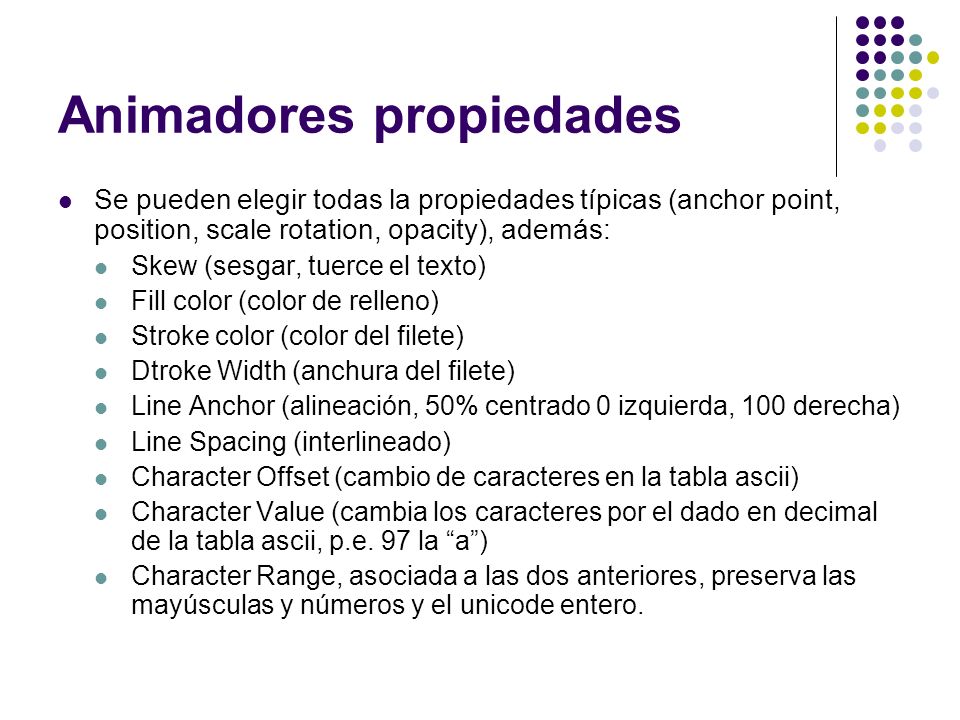 Animadores propiedades

- Se pueden elegir todas la propiedades típicas (anchor point, position, scale rotation, opacity), además:
  - Skew (sesgar, tuerce el texto)
  - Fill color (color de relleno)
  - Stroke color (color del filete)
  - Dtroke Width (anchura del filete)
  - Line Anchor (alineación, 50% centrado 0 izquierda, 100 derecha)
  - Line Spacing (interlineado)
  - Character Offset (cambio de caracteres en la tabla ascii)
  - Character Value (cambia los caracteres por el dado en decimal de la tabla ascii, p.e. 97 la “a”)
  - Character Range, asociada a las dos anteriores, preserva las mayúsculas y números y el unicode entero.